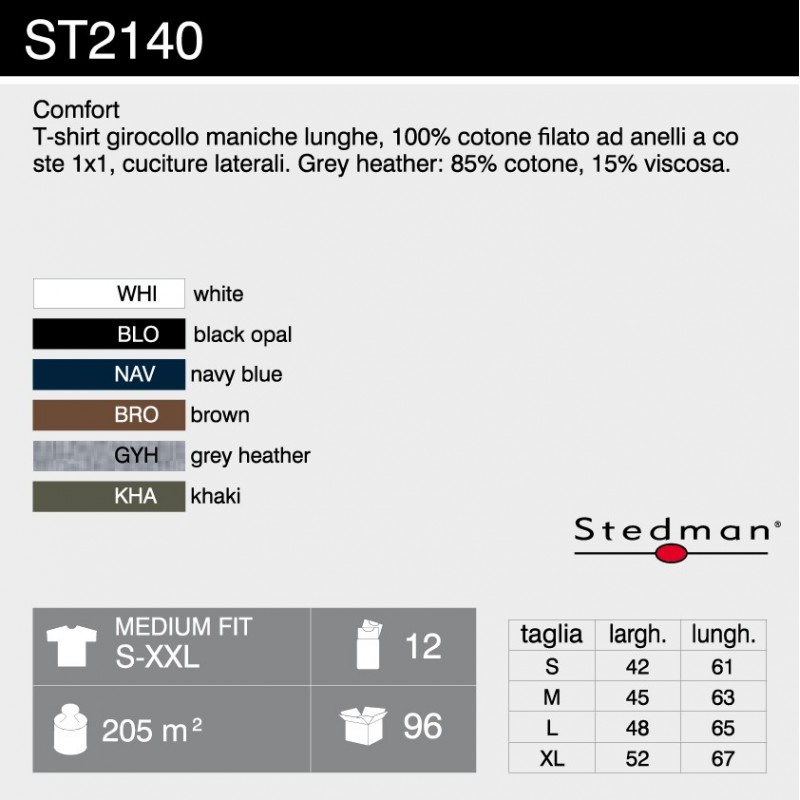 ST2140

Comfort
T-shirt girocollo maniche lunghe, 100% cotone filato ad anelli a co ste 1x1, cuciture laterali. Grey heather: 85% cotone, 15% viscosa.

WHI white
BLO black opal
NAV navy blue
BRO brown
GYH grey heather
KHA khaki

Stedman®

MEDIUM FIT
S-XXL

12

205 m $^2$

96

| taglia | largh. | lungh. |
|---|---|---|
| S | 42 | 61 |
| M | 45 | 63 |
| L | 48 | 65 |
| XL | 52 | 67 |